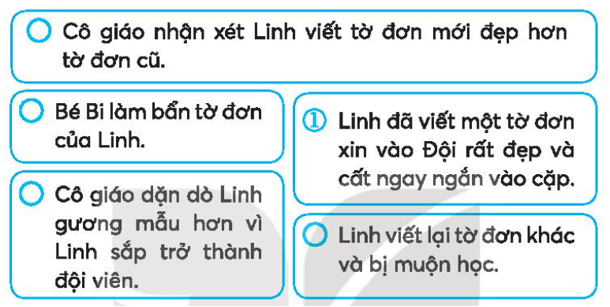 Cô giáo nhận xét Linh viết tờ đơn mới đẹp hơn tờ đơn cũ.

Bé Bi làm bẩn tờ đơn của Linh.

Cô giáo dặn dò Linh gương mẫu hơn vì Linh sắp trở thành đội viên.

1 Linh đã viết một tờ đơn xin vào Đội rất đẹp và cất ngay ngắn vào cặp.

Linh viết lại tờ đơn khác và bị muộn học.